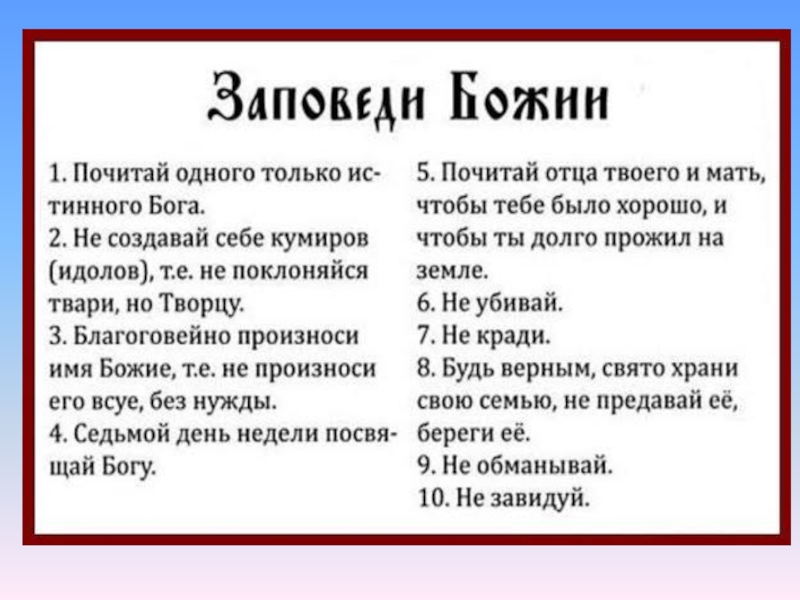 Заповеди Божии

1. Почитай одного только истинного Бога.
2. Не создавай себе кумиров (идолов), т.е. не поклоняйся твари, но Творцу.
3. Благоговейно произноси имя Божие, т.е. не произноси его всуе, без нужды.
4. Седьмой день недели посвящай Богу.

5. Почитай отца твоего и мать, чтобы тебе было хорошо, и чтобы ты долго прожил на земле.
6. Не убивай.
7. Не кради.
8. Будь верным, свято храни свою семью, не предавай её, береги её.
9. Не обманывай.
10. Не завидуй.